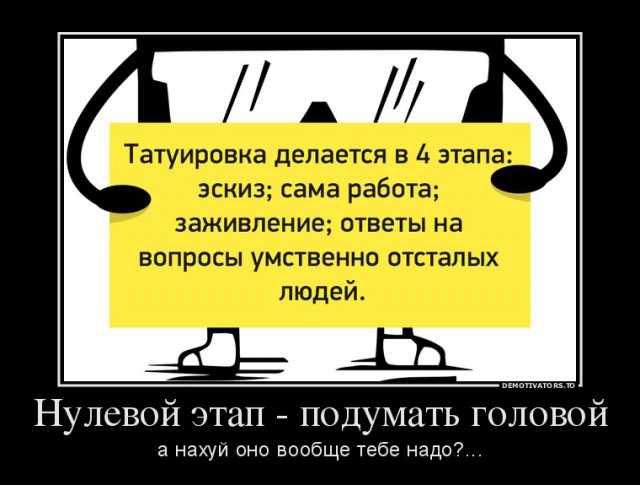 Татуировка делается в 4 этапа: эскиз; сама работа; заживление; ответы на вопросы умственно отсталых людей.

DEMOTIVATORS.TO

Нулевой этап - подумать головой

а нахуй оно вообще тебе надо?...